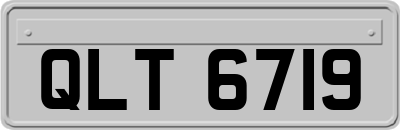 QLT 6719